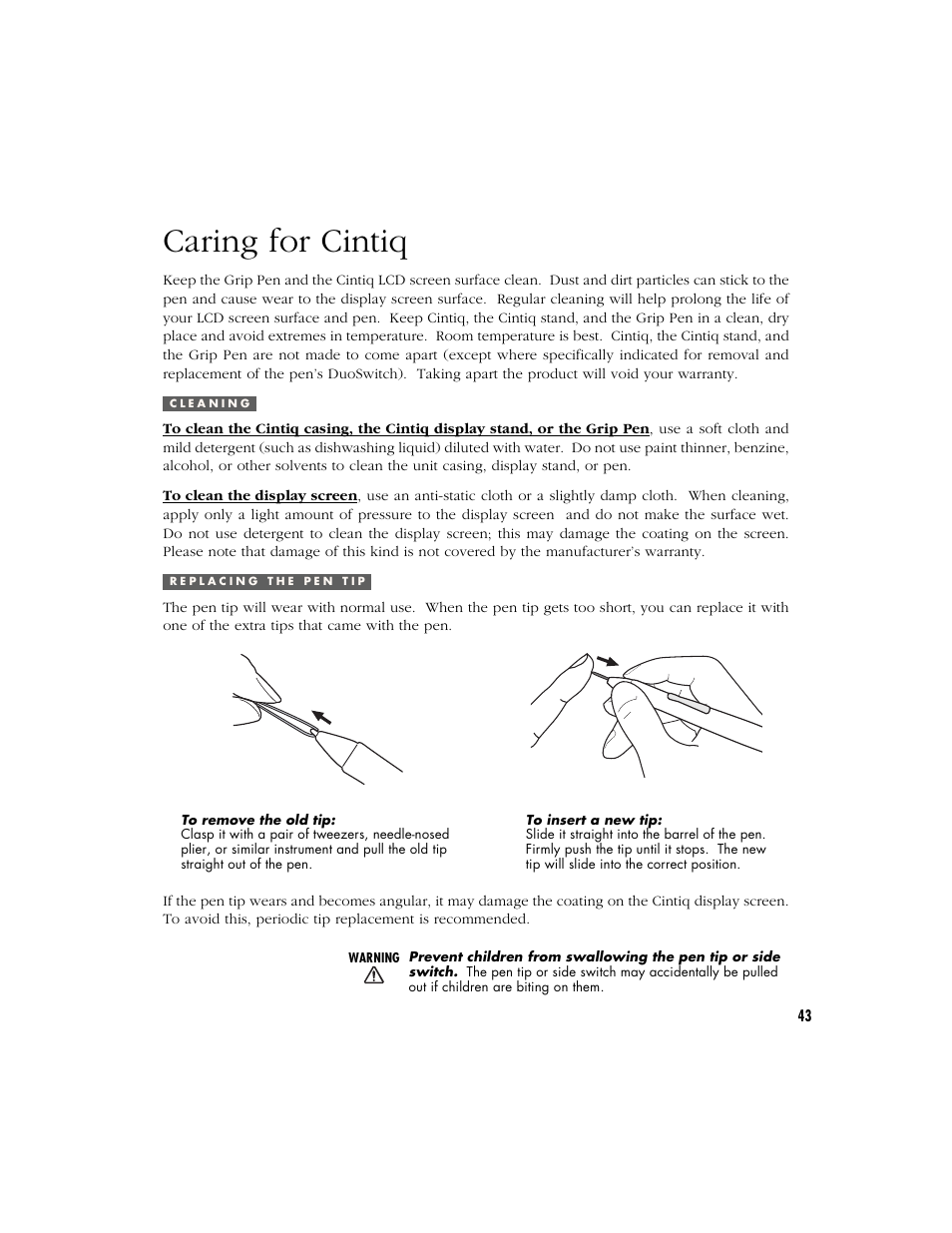 Caring for Cintiq

Keep the Grip Pen and the Cintiq LCD screen surface clean. Dust and dirt particles can stick to the pen and cause wear to the display screen surface. Regular cleaning will help prolong the life of your LCD screen surface and pen. Keep Cintiq, the Cintiq stand, and the Grip Pen in a clean, dry place and avoid extremes in temperature. Room temperature is best. Cintiq, the Cintiq stand, and the Grip Pen are not made to come apart (except where specifically indicated for removal and replacement of the pen's DuoSwitch). Taking apart the product will void your warranty.

CLEANING

To clean the Cintiq casing, the Cintiq display stand, or the Grip Pen, use a soft cloth and mild detergent (such as dishwashing liquid) diluted with water. Do not use paint thinner, benzine, alcohol, or other solvents to clean the unit casing, display stand, or pen.

To clean the display screen, use an anti-static cloth or a slightly damp cloth. When cleaning, apply only a light amount of pressure to the display screen and do not make the surface wet. Do not use detergent to clean the display screen; this may damage the coating on the screen. Please note that damage of this kind is not covered by the manufacturer's warranty.

REPLACING THE PEN TIP

The pen tip will wear with normal use. When the pen tip gets too short, you can replace it with one of the extra tips that came with the pen.

To remove the old tip:
Clasp it with a pair of tweezers, needle-nosed plier, or similar instrument and pull the old tip straight out of the pen.

To insert a new tip:
Slide it straight into the barrel of the pen. Firmly push the tip until it stops. The new tip will slide into the correct position.

If the pen tip wears and becomes angular, it may damage the coating on the Cintiq display screen. To avoid this, periodic tip replacement is recommended.

WARNING Prevent children from swallowing the pen tip or side switch. The pen tip or side switch may accidentally be pulled out if children are biting on them.

43